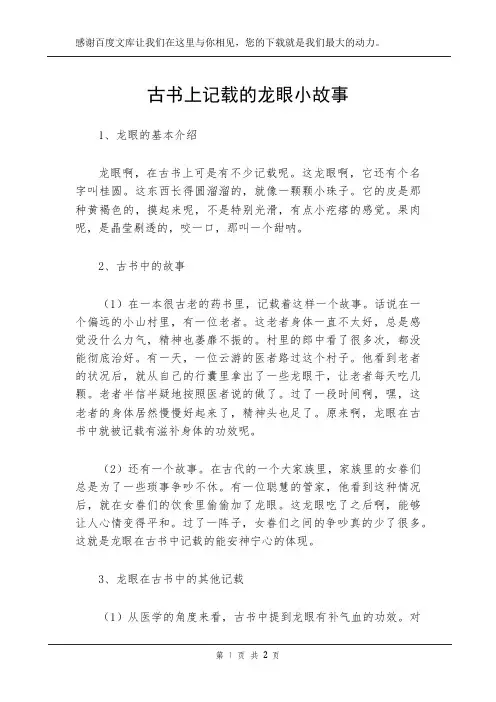 感谢百度文库让我们在这里与你相见，您的下载就是我们最大的动力。

古书上记载的龙眼小故事

1、龙眼的基本介绍

龙眼啊，在古书上可是有不少记载呢。这龙眼啊，它还有个名字叫桂圆。这东西长得圆溜溜的，就像一颗颗小珠子。它的皮是那种黄褐色的，摸起来呢，不是特别光滑，有点小疙瘩的感觉。果肉呢，是晶莹剔透的，咬一口，那叫一个甜呐。

2、古书中的故事

（1）在一本很古老的药书里，记载着这样一个故事。话说在一个偏远的小山村里，有一位老者。这老者身体一直不太好，总是感觉没什么力气，精神也萎靡不振的。村里的郎中看了很多次，都没能彻底治好。有一天，一位云游的医者路过这个村子。他看到老者的状况后，就从自己的行囊里拿出了一些龙眼干，让老者每天吃几颗。老者半信半疑地按照医者说的做了。过了一段时间啊，嘿，这老者的身体居然慢慢好起来了，精神头也足了。原来啊，龙眼在古书中就被记载有滋补身体的功效呢。

（2）还有一个故事。在古代的一个大家族里，家族里的女眷们总是为了一些琐事争吵不休。有一位聪慧的管家，他看到这种情况后，就在女眷们的饮食里偷偷加了龙眼。这龙眼吃了之后啊，能够让人心情变得平和。过了一阵子，女眷们之间的争吵真的少了很多。这就是龙眼在古书中记载的能安神宁心的体现。

3、龙眼在古书中的其他记载

（1）从医学的角度来看，古书中提到龙眼有补气血的功效。对

第 1 页 共 2 页